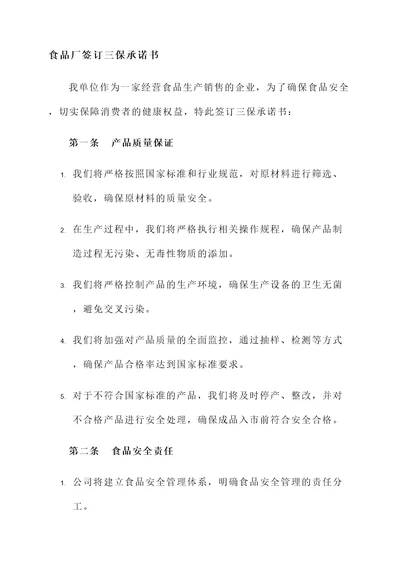 食品厂签订三保承诺书

我单位作为一家经营食品生产销售的企业，为了确保食品安全，切实保障消费者的健康权益，特此签订三保承诺书：

第一条　产品质量保证

1. 我们将严格按照国家标准和行业规范，对原材料进行筛选、验收，确保原材料的质量安全。

2. 在生产过程中，我们将严格执行相关操作规程，确保产品制造过程无污染、无毒性物质的添加。

3. 我们将严格控制产品的生产环境，确保生产设备的卫生无菌，避免交叉污染。

4. 我们将加强对产品质量的全面监控，通过抽样、检测等方式，确保产品合格率达到国家标准要求。

5. 对于不符合国家标准的产品，我们将及时停产、整改，并对不合格产品进行安全处理，确保成品入市前符合安全合格。

第二条　食品安全责任

1. 公司将建立食品安全管理体系，明确食品安全管理的责任分工。